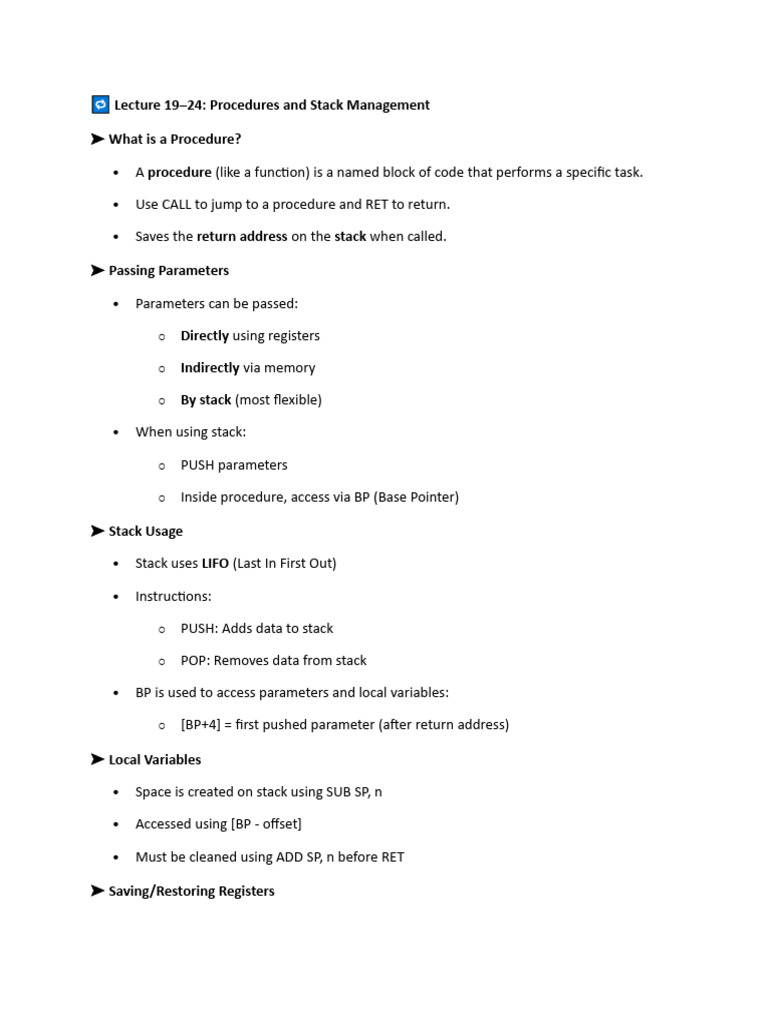 Lecture 19–24: Procedures and Stack Management

➤ What is a Procedure?

• A procedure (like a function) is a named block of code that performs a specific task.

• Use CALL to jump to a procedure and RET to return.

• Saves the return address on the stack when called.

➤ Passing Parameters

• Parameters can be passed:

○ Directly using registers

○ Indirectly via memory

○ By stack (most flexible)

• When using stack:

○ PUSH parameters

○ Inside procedure, access via BP (Base Pointer)

➤ Stack Usage

• Stack uses LIFO (Last In First Out)

• Instructions:

○ PUSH: Adds data to stack

○ POP: Removes data from stack

• BP is used to access parameters and local variables:

○ [BP+4] = first pushed parameter (after return address)

➤ Local Variables

• Space is created on stack using SUB SP, n

• Accessed using [BP - offset]

• Must be cleaned using ADD SP, n before RET

➤ Saving/Restoring Registers